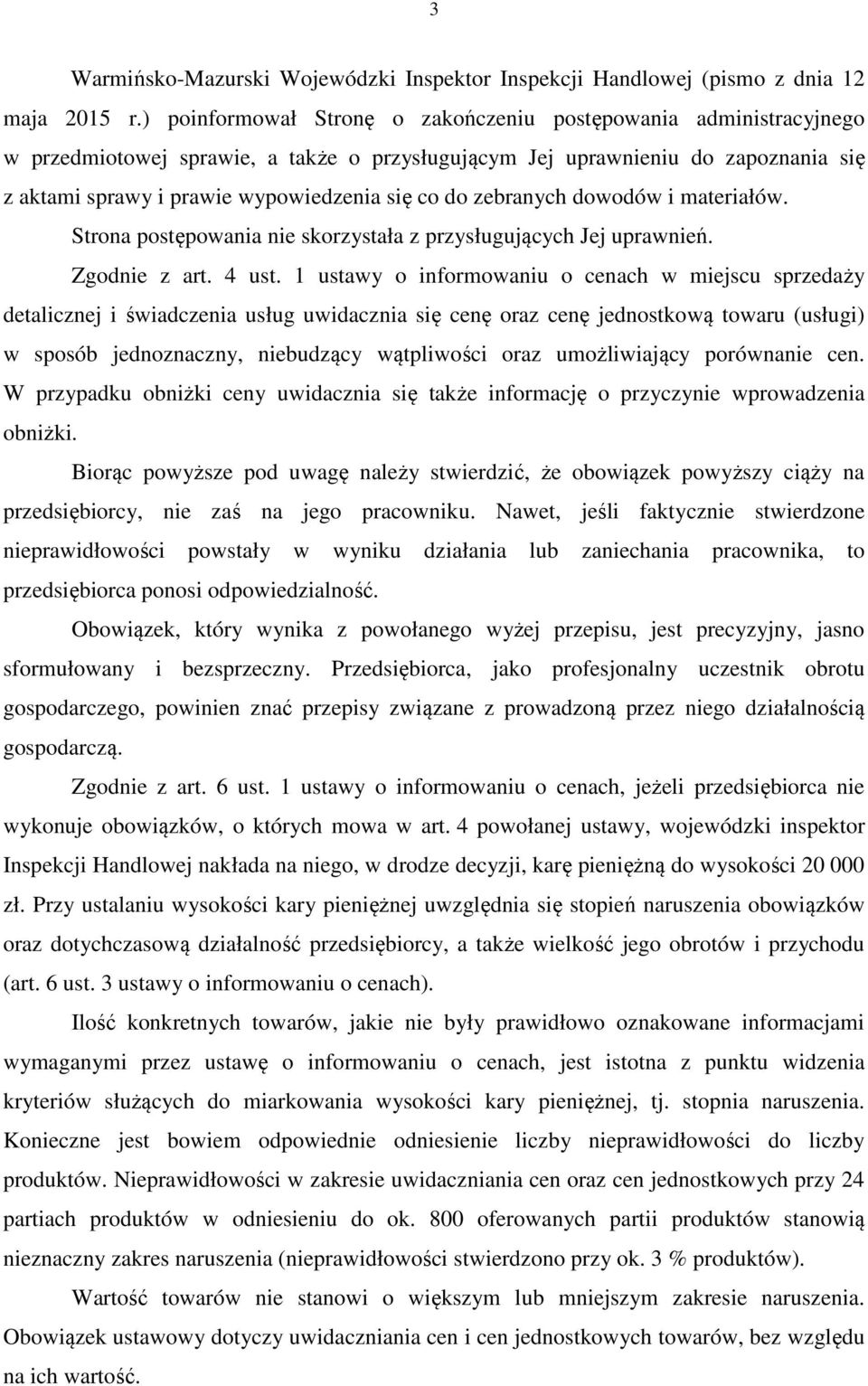 3

Warmińsko-Mazurski Wojewódzki Inspektor Inspekcji Handlowej (pismo z dnia 12 maja 2015 r.) poinformował Stronę o zakończeniu postępowania administracyjnego w przedmiotowej sprawie, a także o przysługującym Jej uprawnieniu do zapoznania się z aktami sprawy i prawie wypowiedzenia się co do zebranych dowodów i materiałów. Strona postępowania nie skorzystała z przysługujących Jej uprawnień.

Zgodnie z art. 4 ust. 1 ustawy o informowaniu o cenach w miejscu sprzedaży detalicznej i świadczenia usług uwidacznia się cenę oraz cenę jednostkową towaru (usługi) w sposób jednoznaczny, niebudzący wątpliwości oraz umożliwiający porównanie cen. W przypadku obniżki ceny uwidacznia się także informację o przyczynie wprowadzenia obniżki.

Biorąc powyższe pod uwagę należy stwierdzić, że obowiązek powyższy ciąży na przedsiębiorcy, nie zaś na jego pracowniku. Nawet, jeśli faktycznie stwierdzone nieprawidłowości powstały w wyniku działania lub zaniechania pracownika, to przedsiębiorca ponosi odpowiedzialność.

Obowiązek, który wynika z powołanego wyżej przepisu, jest precyzyjny, jasno sformułowany i bezsprzeczny. Przedsiębiorca, jako profesjonalny uczestnik obrotu gospodarczego, powinien znać przepisy związane z prowadzoną przez niego działalnością gospodarczą.

Zgodnie z art. 6 ust. 1 ustawy o informowaniu o cenach, jeżeli przedsiębiorca nie wykonuje obowiązków, o których mowa w art. 4 powołanej ustawy, wojewódzki inspektor Inspekcji Handlowej nakłada na niego, w drodze decyzji, karę pieniężną do wysokości 20 000 zł. Przy ustalaniu wysokości kary pieniężnej uwzględnia się stopień naruszenia obowiązków oraz dotychczasową działalność przedsiębiorcy, a także wielkość jego obrotów i przychodu (art. 6 ust. 3 ustawy o informowaniu o cenach).

Ilość konkretnych towarów, jakie nie były prawidłowo oznakowane informacjami wymaganymi przez ustawę o informowaniu o cenach, jest istotna z punktu widzenia kryteriów służących do miarkowania wysokości kary pieniężnej, tj. stopnia naruszenia. Konieczne jest bowiem odpowiednie odniesienie liczby nieprawidłowości do liczby produktów. Nieprawidłowości w zakresie uwidaczniania cen oraz cen jednostkowych przy 24 partiach produktów w odniesieniu do ok. 800 oferowanych partii produktów stanowią nieznaczny zakres naruszenia (nieprawidłowości stwierdzono przy ok. 3 % produktów).

Wartość towarów nie stanowi o większym lub mniejszym zakresie naruszenia. Obowiązek ustawowy dotyczy uwidaczniania cen i cen jednostkowych towarów, bez względu na ich wartość.